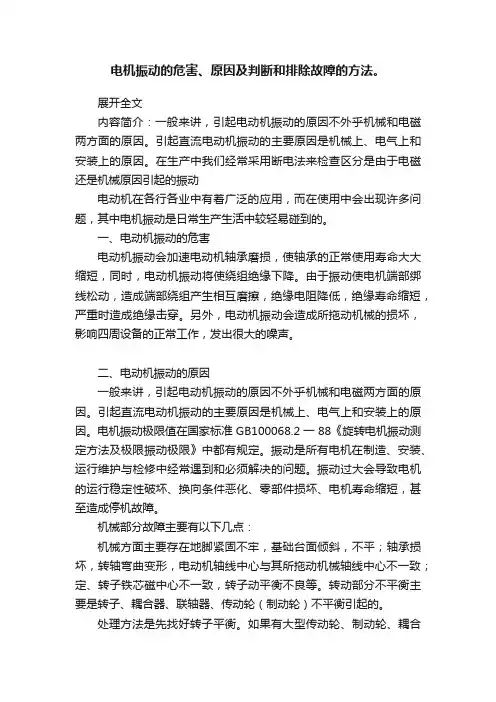 电机振动的危害、原因及判断和排除故障的方法。

展开全文

内容简介：一般来讲，引起电动机振动的原因不外乎机械和电磁两方面的原因。引起直流电动机振动的主要原因是机械上、电气上和安装上的原因。在生产中我们经常采用断电法来检查区分是由于电磁还是机械原因引起的振动

电动机在各行各业中有着广泛的应用，而在使用中会出现许多问题，其中电机振动是日常生产生活中较轻易碰到的。

一、电动机振动的危害

电动机振动会加速电动机轴承磨损，使轴承的正常使用寿命大大缩短，同时，电动机振动将使绕组绝缘下降。由于振动使电机端部绑线松动，造成端部绕组产生相互磨擦，绝缘电阻降低，绝缘寿命缩短，严重时造成绝缘击穿。另外，电动机振动会造成所拖动机械的损坏，影响四周设备的正常工作，发出很大的噪声。

二、电动机振动的原因

一般来讲，引起电动机振动的原因不外乎机械和电磁两方面的原因。引起直流电动机振动的主要原因是机械上、电气上和安装上的原因。电机振动极限值在国家标准 GB100068.2 — 88《旋转电机振动测定方法及极限振动极限》中都有规定。振动是所有电机在制造、安装、运行维护与检修中经常遇到和必须解决的问题。振动过大会导致电机的运行稳定性破坏、换向条件恶化、零部件损坏、电机寿命缩短，甚至造成停机故障。

机械部分故障主要有以下几点：

机械方面主要存在地脚紧固不牢，基础台面倾斜，不平；轴承损坏，转轴弯曲变形，电动机轴线中心与其所拖动机械轴线中心不一致；定、转子铁芯磁中心不一致，转子动平衡不良等。转动部分不平衡主要是转子、耦合器、联轴器、传动轮（制动轮）不平衡引起的。

处理方法是先找好转子平衡。如果有大型传动轮、制动轮、耦合